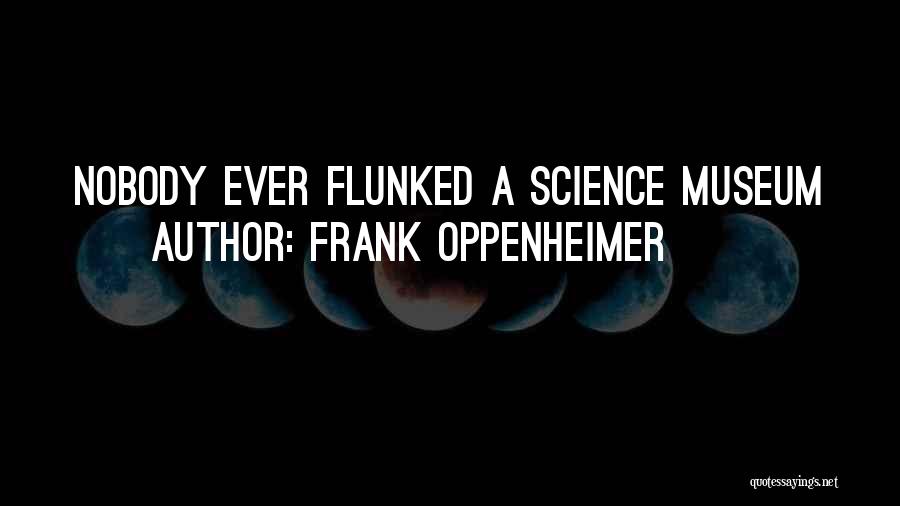 NOBODY EVER FLUNKED A SCIENCE MUSEUM
AUTHOR: FRANK OPPENHEIMER

quotessayings.net